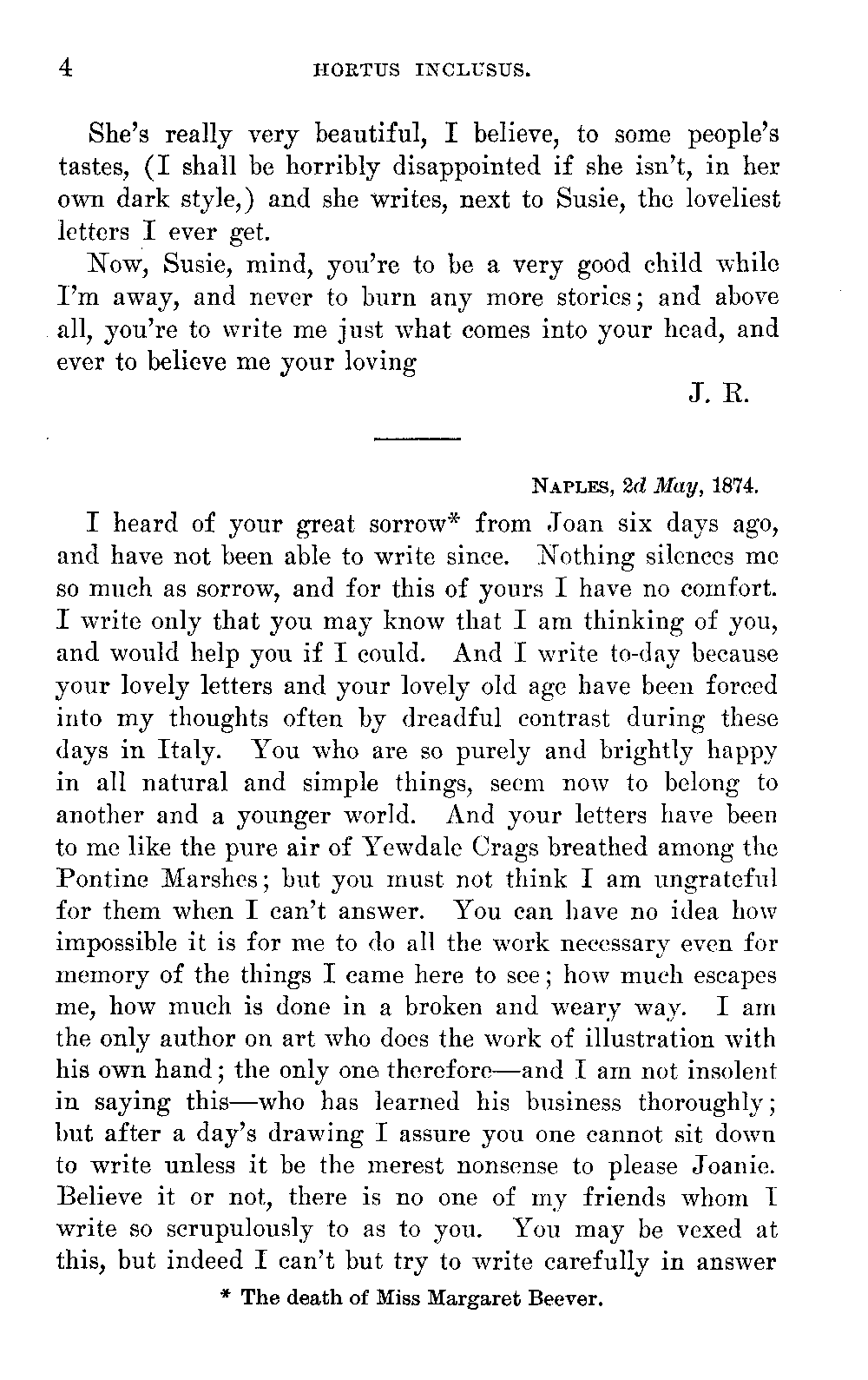 4 HORTUS INCLUSUS.

She's really very beautiful, I believe, to some people's tastes, (I shall be horribly disappointed if she isn't, in her own dark style,) and she writes, next to Susie, the loveliest letters I ever get.

Now, Susie, mind, you're to be a very good child while I'm away, and never to burn any more stories; and above all, you're to write me just what comes into your head, and ever to believe me your loving

J. R.

NAPLES, 2d May, 1874.

I heard of your great sorrow* from Joan six days ago, and have not been able to write since. Nothing silences me so much as sorrow, and for this of yours I have no comfort. I write only that you may know that I am thinking of you, and would help you if I could. And I write to-day because your lovely letters and your lovely old age have been forced into my thoughts often by dreadful contrast during these days in Italy. You who are so purely and brightly happy in all natural and simple things, seem now to belong to another and a younger world. And your letters have been to me like the pure air of Yewdale Crags breathed among the Pontine Marshes; but you must not think I am ungrateful for them when I can't answer. You can have no idea how impossible it is for me to do all the work necessary even for memory of the things I came here to see; how much escapes me, how much is done in a broken and weary way. I am the only author on art who does the work of illustration with his own hand; the only one therefore—and I am not insolent in saying this—who has learned his business thoroughly; but after a day's drawing I assure you one cannot sit down to write unless it be the merest nonsense to please Joanie. Believe it or not, there is no one of my friends whom I write so scrupulously to as to you. You may be vexed at this, but indeed I can't but try to write carefully in answer

* The death of Miss Margaret Beever.